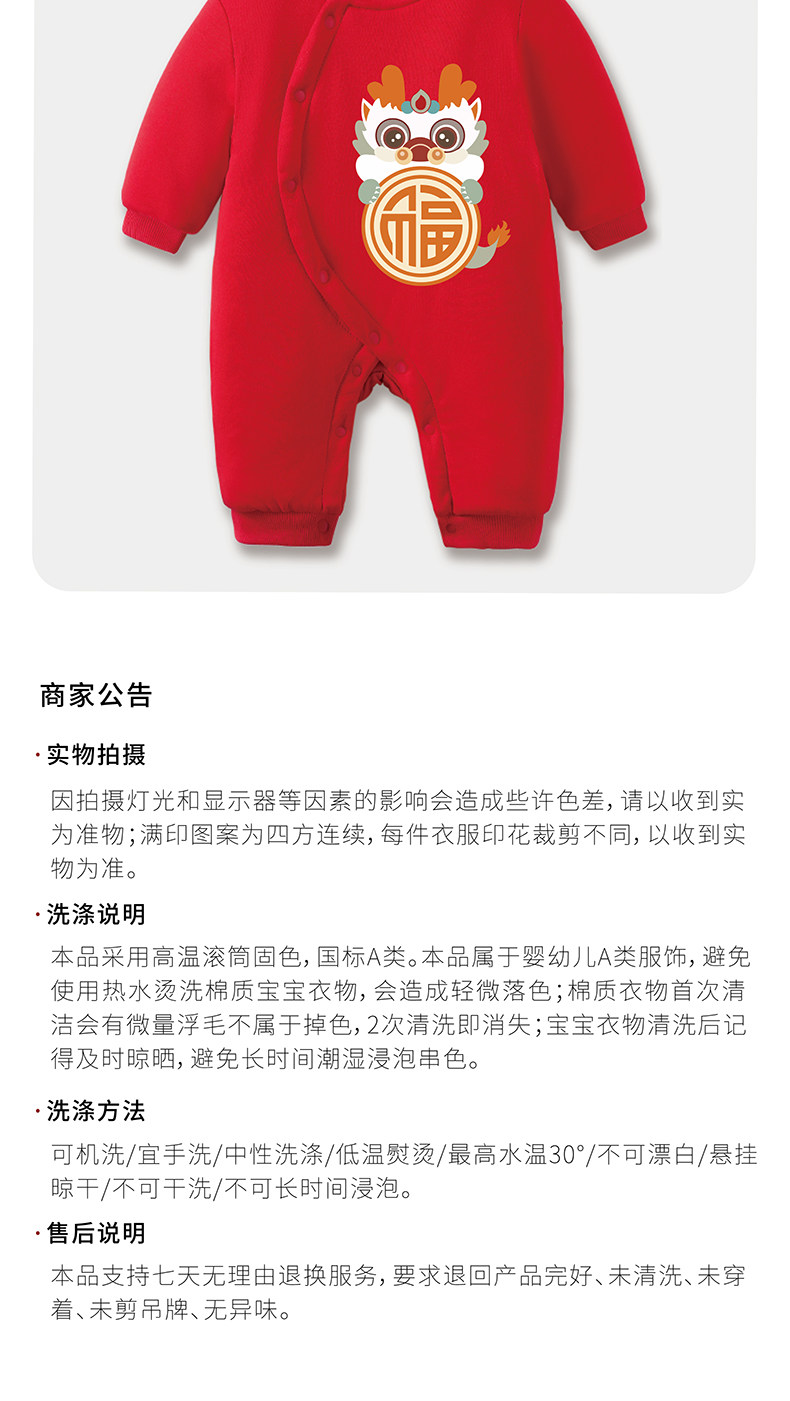 福

商家公告

· 实物拍摄

因拍摄灯光和显示器等因素的影响会造成些许色差，请以收到实为准物；满印图案为四方连续，每件衣服印花裁剪不同，以收到实物为准。

· 洗涤说明

本品采用高温滚筒固色，国标A类。本品属于婴幼儿A类服饰，避免使用热水烫洗棉质宝宝衣物，会造成轻微落色；棉质衣物首次清洁会有微量浮毛不属于掉色，2次清洗即消失；宝宝衣物清洗后记得及时晾晒，避免长时间潮湿浸泡串色。

· 洗涤方法

可机洗/宜手洗/中性洗涤/低温熨烫/最高水温30°/不可漂白/悬挂晾干/不可干洗/不可长时间浸泡。

· 售后说明

本品支持七天无理由退换服务，要求退回产品完好、未清洗、未穿着、未剪吊牌、无异味。